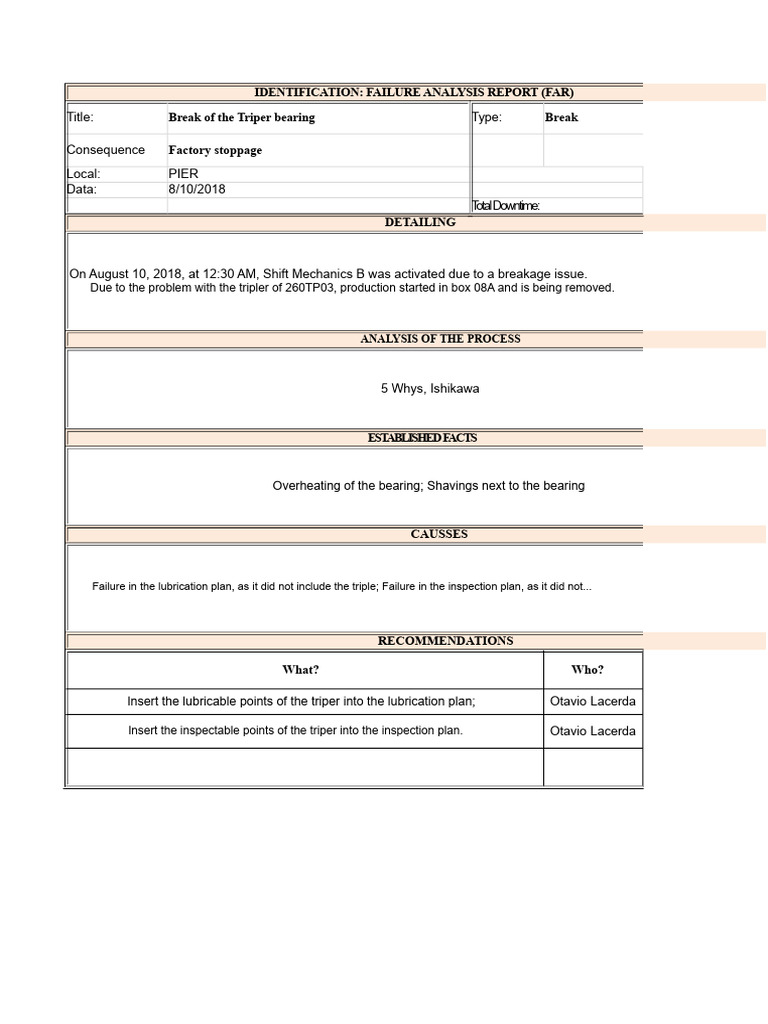 IDENTIFICATION: FAILURE ANALYSIS REPORT (FAR)

Title: Break of the Triper bearing
Type: Break
Consequence Factory stoppage
Local: PIER
Data: 8/10/2018
Total Downtime:

DETAILING

On August 10, 2018, at 12:30 AM, Shift Mechanics B was activated due to a breakage issue. Due to the problem with the tripler of 260TP03, production started in box 08A and is being removed.

ANALYSIS OF THE PROCESS

5 Whys, Ishikawa

ESTABLISHED FACTS

Overheating of the bearing; Shavings next to the bearing

CAUSSES

Failure in the lubrication plan, as it did not include the triple; Failure in the inspection plan, as it did not...

RECOMMENDATIONS

| What? | Who? |
|---|---|
| Insert the lubricable points of the triper into the lubrication plan; | Otavio Lacerda |
| Insert the inspectable points of the triper into the inspection plan. | Otavio Lacerda |
| | |